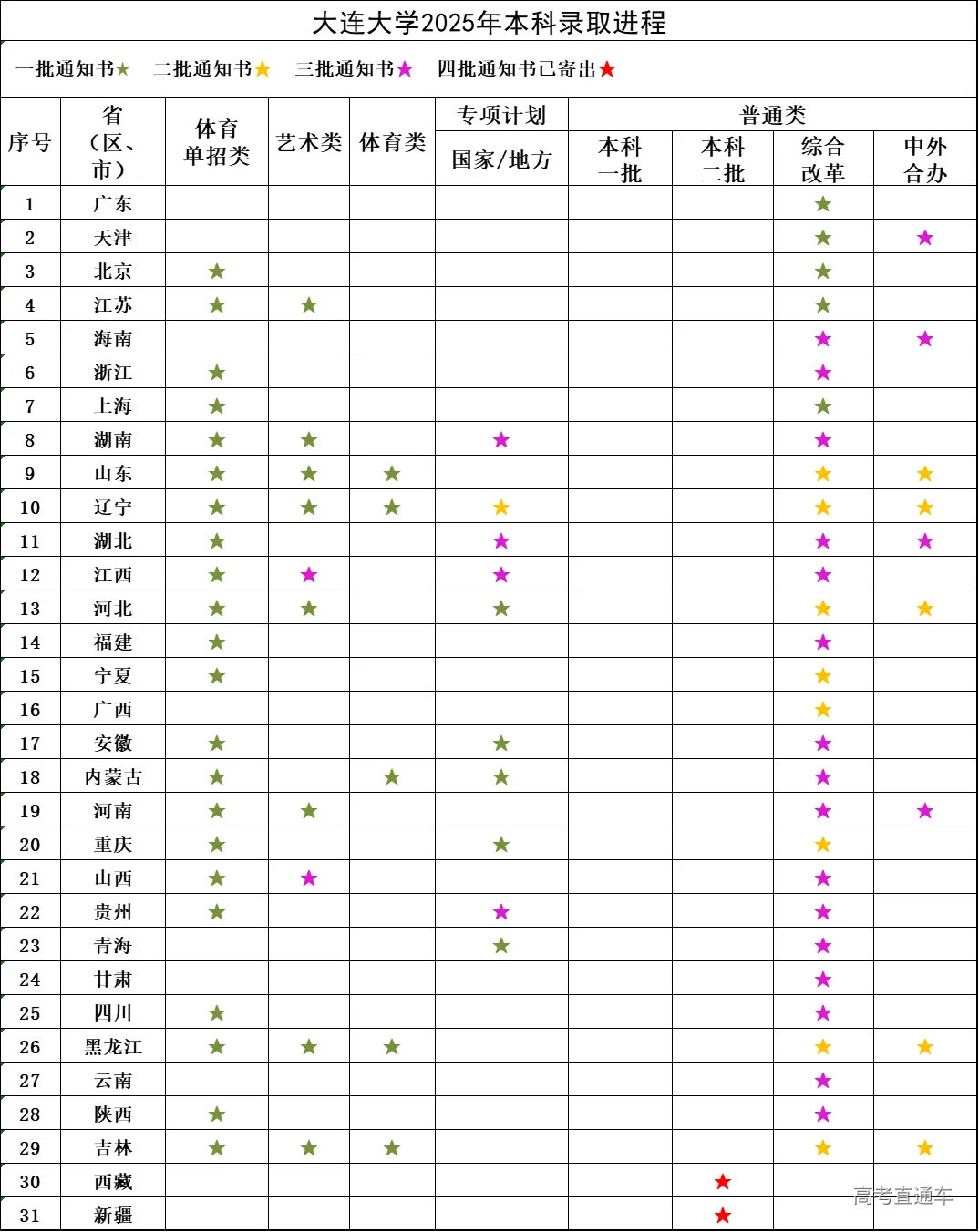 大连大学2025年本科录取进程

一批通知书★ 二批通知书★ 三批通知书★ 四批通知书已寄出★

| 序号 | 省（区、市） | 体育单招类 | 艺术类 | 体育类 | 专项计划 国家/地方 | 普通类 本科一批 | 普通类 本科二批 | 普通类 综合改革 | 普通类 中外合办 |
|---|---|---|---|---|---|---|---|---|---|
| 1 | 广东 | | | | | | | ★ | |
| 2 | 天津 | | | | | | | ★ | ★ |
| 3 | 北京 | ★ | | | | | | ★ | |
| 4 | 江苏 | ★ | ★ | | | | | ★ | |
| 5 | 海南 | | | | | | | ★ | ★ |
| 6 | 浙江 | ★ | | | | | | ★ | |
| 7 | 上海 | ★ | | | | | | ★ | |
| 8 | 湖南 | ★ | ★ | | ★ | | | ★ | |
| 9 | 山东 | ★ | ★ | ★ | | | | ★ | ★ |
| 10 | 辽宁 | ★ | ★ | ★ | ★ | | | ★ | ★ |
| 11 | 湖北 | ★ | | | ★ | | | ★ | ★ |
| 12 | 江西 | ★ | ★ | | ★ | | | ★ | |
| 13 | 河北 | ★ | ★ | | ★ | | | ★ | ★ |
| 14 | 福建 | ★ | | | | | | ★ | |
| 15 | 宁夏 | ★ | | | | | | ★ | |
| 16 | 广西 | | | | | | | ★ | |
| 17 | 安徽 | ★ | | | ★ | | | ★ | |
| 18 | 内蒙古 | ★ | | ★ | ★ | | | ★ | |
| 19 | 河南 | ★ | ★ | | | | | ★ | ★ |
| 20 | 重庆 | ★ | | | ★ | | | ★ | |
| 21 | 山西 | ★ | ★ | | | | | ★ | |
| 22 | 贵州 | ★ | | | ★ | | | ★ | |
| 23 | 青海 | | | | ★ | | | ★ | |
| 24 | 甘肃 | | | | | | | ★ | |
| 25 | 四川 | ★ | | | | | | ★ | |
| 26 | 黑龙江 | ★ | ★ | ★ | | | | ★ | ★ |
| 27 | 云南 | | | | | | | ★ | |
| 28 | 陕西 | ★ | | | | | | ★ | |
| 29 | 吉林 | ★ | ★ | ★ | | | | ★ | ★ |
| 30 | 西藏 | | | | | | ★ | | |
| 31 | 新疆 | | | | | | ★ | | |

高考直通车